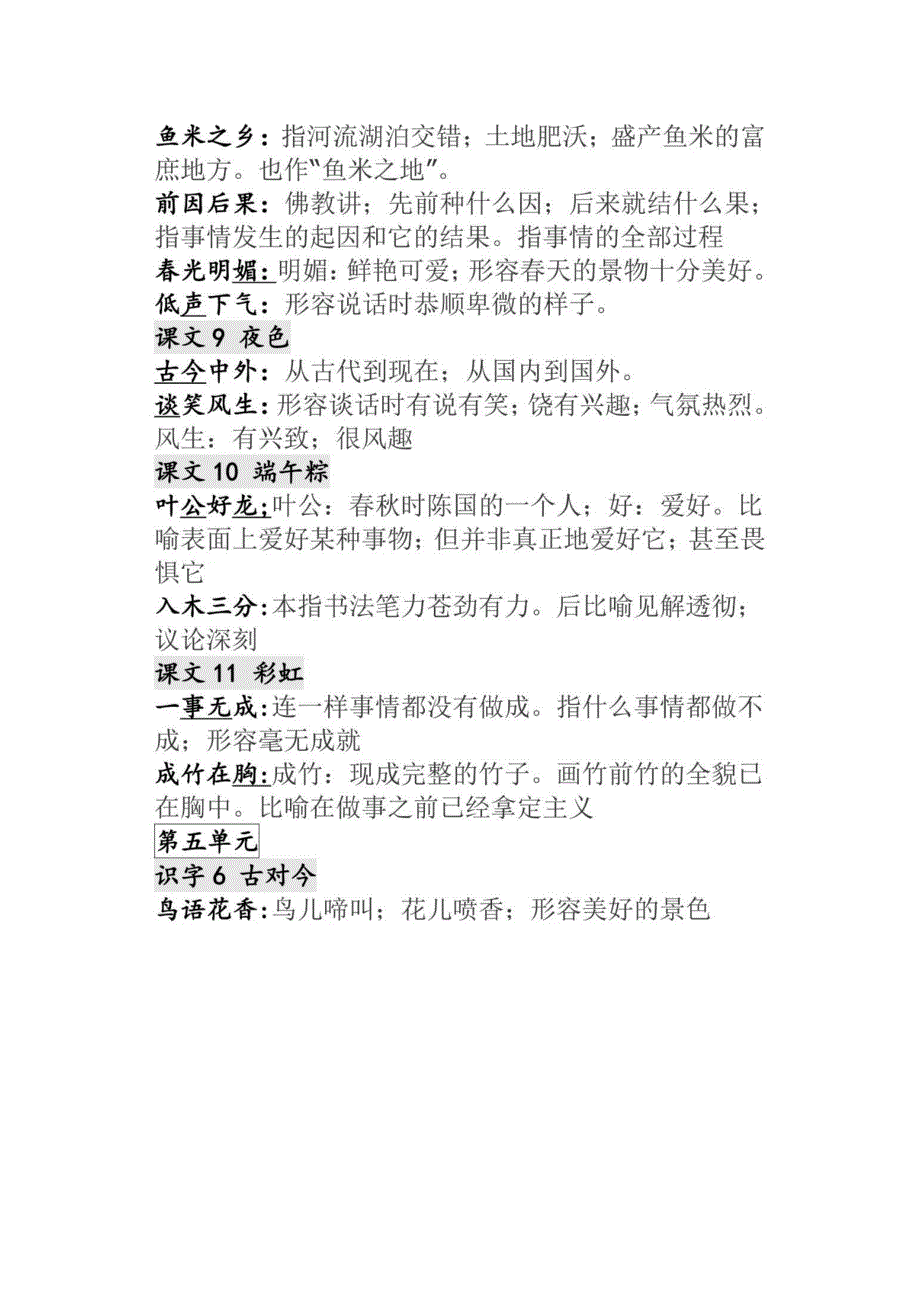 鱼米之乡：指河流湖泊交错；土地肥沃；盛产鱼米的富庶地方。也作“鱼米之地”。
前因后果：佛教讲；先前种什么因；后来就结什么果；指事情发生的起因和它的结果。指事情的全部过程
春光明媚：明媚：鲜艳可爱；形容春天的景物十分美好。
低声下气：形容说话时恭顺卑微的样子。
课文 9 夜色
古今中外：从古代到现在；从国内到国外。
谈笑风生：形容谈话时有说有笑；饶有兴趣；气氛热烈。风生：有兴致；很风趣
课文 10 端午粽
叶公好龙：叶公：春秋时陈国的一个人；好：爱好。比喻表面上爱好某种事物；但并非真正地爱好它；甚至畏惧它
入木三分：本指书法笔力苍劲有力。后比喻见解透彻；议论深刻
课文 11 彩虹
一事无成：连一样事情都没有做成。指什么事情都做不成；形容毫无成就
成竹在胸：成竹：现成完整的竹子。画竹前竹的全貌已在胸中。比喻在做事之前已经拿定主义
第五单元
识字 6 古对今
鸟语花香：鸟儿啼叫；花儿喷香；形容美好的景色